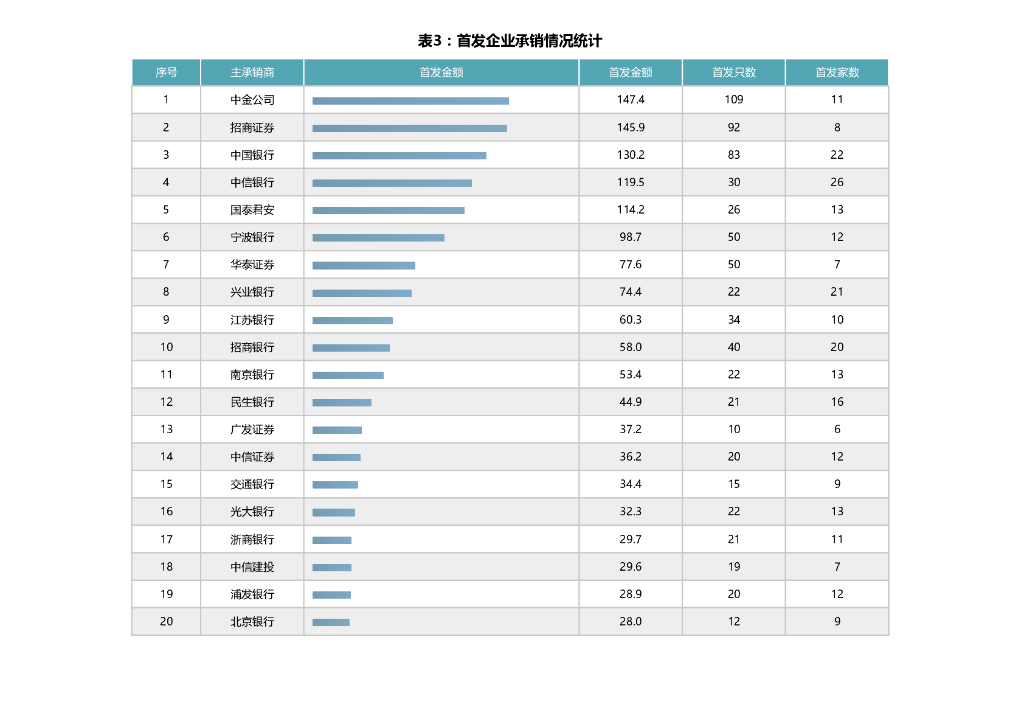 表3：首发企业承销情况统计

| 序号 | 主承销商 | 首发金额 | 首发金额 | 首发只数 | 首发家数 |
|---|---|---|---|---|---|
| 1 | 中金公司 | | 147.4 | 109 | 11 |
| 2 | 招商证券 | | 145.9 | 92 | 8 |
| 3 | 中国银行 | | 130.2 | 83 | 22 |
| 4 | 中信银行 | | 119.5 | 30 | 26 |
| 5 | 国泰君安 | | 114.2 | 26 | 13 |
| 6 | 宁波银行 | | 98.7 | 50 | 12 |
| 7 | 华泰证券 | | 77.6 | 50 | 7 |
| 8 | 兴业银行 | | 74.4 | 22 | 21 |
| 9 | 江苏银行 | | 60.3 | 34 | 10 |
| 10 | 招商银行 | | 58.0 | 40 | 20 |
| 11 | 南京银行 | | 53.4 | 22 | 13 |
| 12 | 民生银行 | | 44.9 | 21 | 16 |
| 13 | 广发证券 | | 37.2 | 10 | 6 |
| 14 | 中信证券 | | 36.2 | 20 | 12 |
| 15 | 交通银行 | | 34.4 | 15 | 9 |
| 16 | 光大银行 | | 32.3 | 22 | 13 |
| 17 | 浙商银行 | | 29.7 | 21 | 11 |
| 18 | 中信建投 | | 29.6 | 19 | 7 |
| 19 | 浦发银行 | | 28.9 | 20 | 12 |
| 20 | 北京银行 | | 28.0 | 12 | 9 |